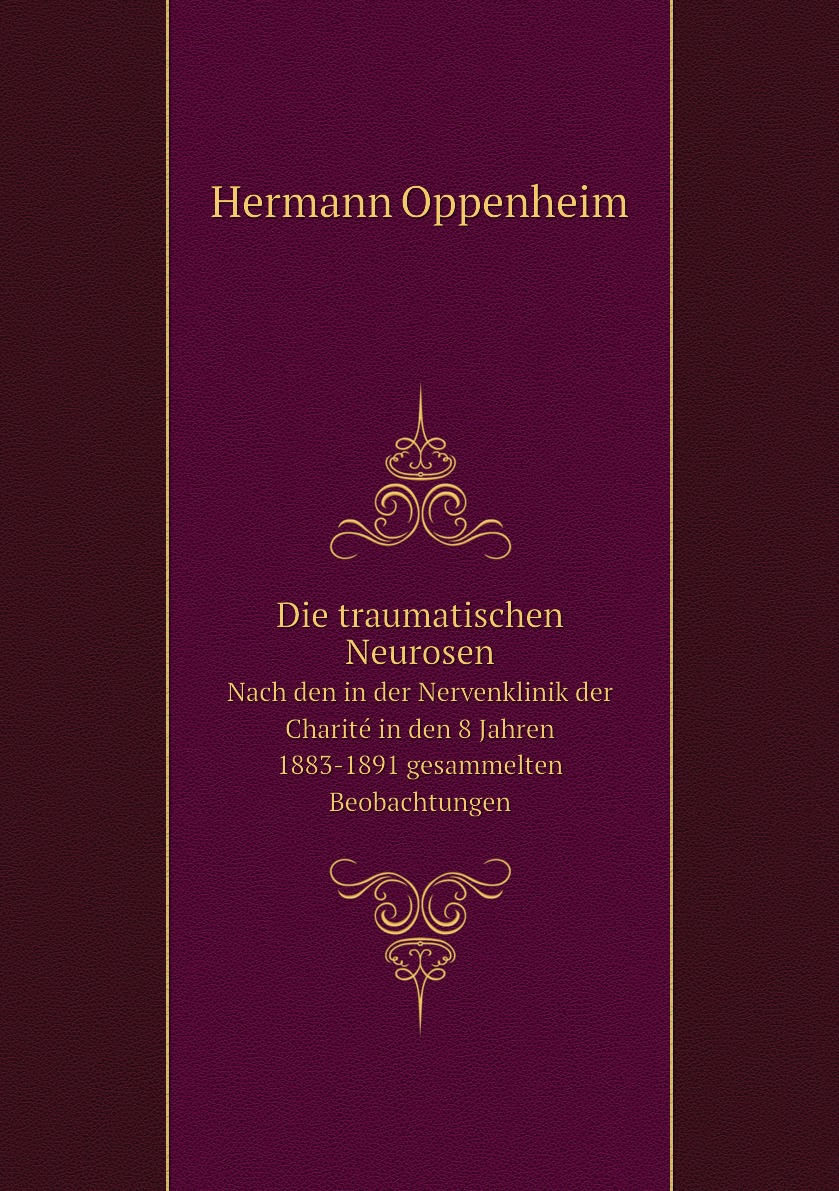 Hermann Oppenheim

Die traumatischen Neurosen

Nach den in der Nervenklinik der Charité in den 8 Jahren 1883-1891 gesammelten Beobachtungen